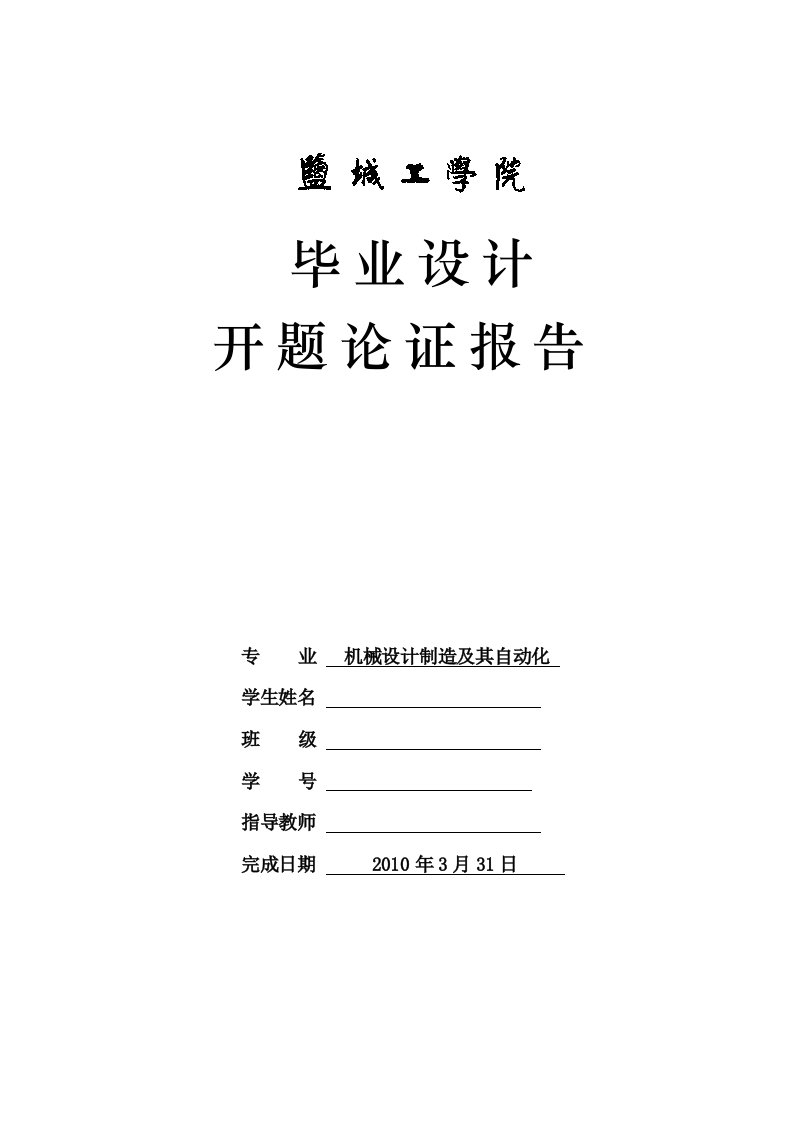 鹽城工學院

毕业设计

开题论证报告

专　　业　机械设计制造及其自动化

学生姓名

班　　级

学　　号

指导教师

完成日期　2010 年 3 月 31 日